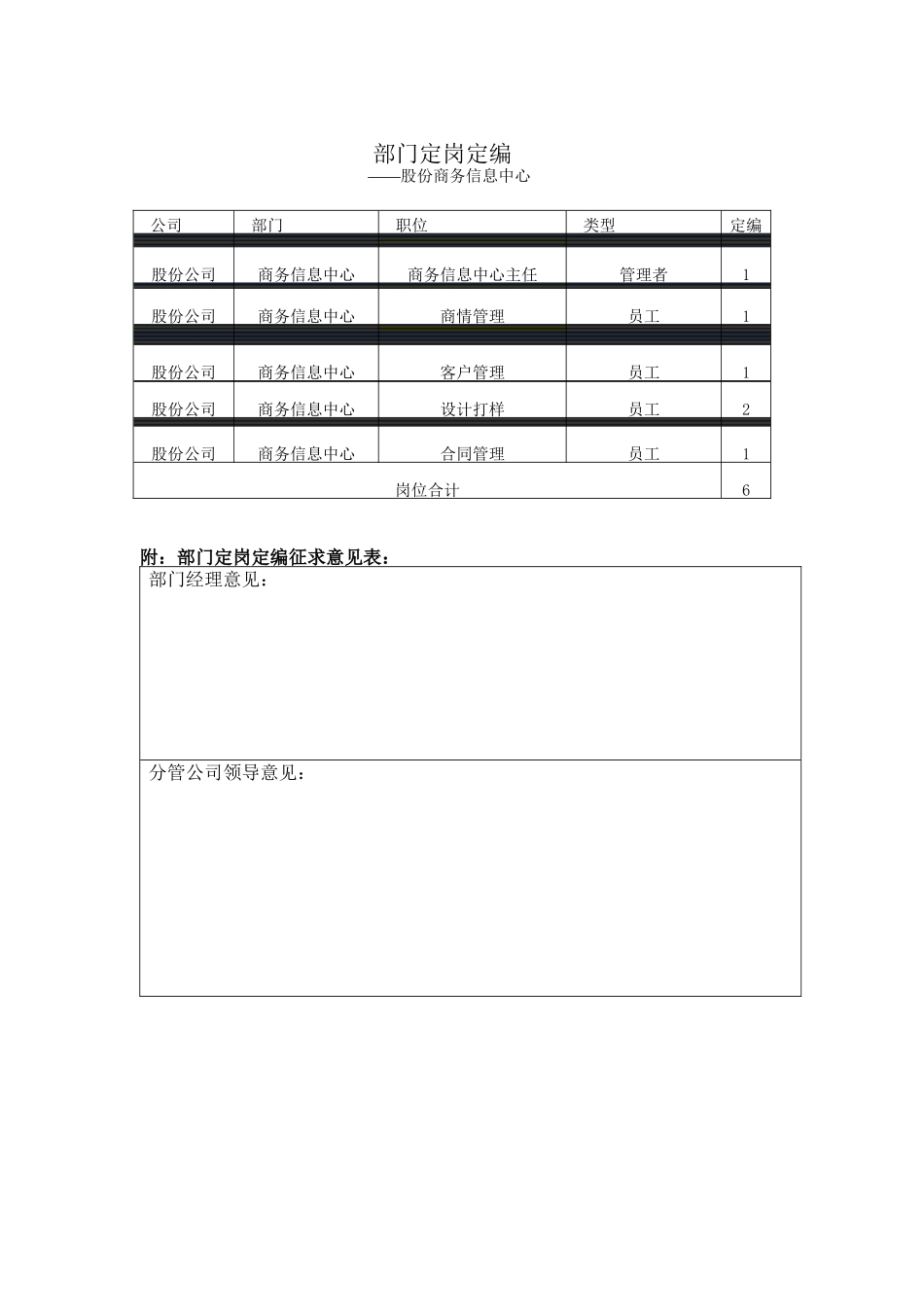 部门定岗定编
——股份商务信息中心

| 公司 | 部门 | 职位 | 类型 | 定编 |
|---|---|---|---|---|
| 股份公司 | 商务信息中心 | 商务信息中心主任 | 管理者 | 1 |
| 股份公司 | 商务信息中心 | 商情管理 | 员工 | 1 |
| 股份公司 | 商务信息中心 | 客户管理 | 员工 | 1 |
| 股份公司 | 商务信息中心 | 设计打样 | 员工 | 2 |
| 股份公司 | 商务信息中心 | 合同管理 | 员工 | 1 |
| 岗位合计 | | | | 6 |

附：部门定岗定编征求意见表：

| 部门经理意见： |
|---|
| 分管公司领导意见： |